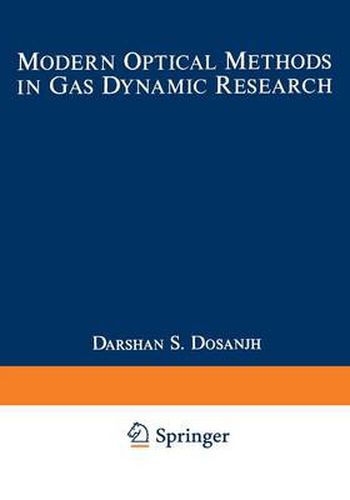 MODERN OPTICAL METHODS IN GAS DYNAMIC RESEARCH

DARSHAN S. DOSANJH

Springer